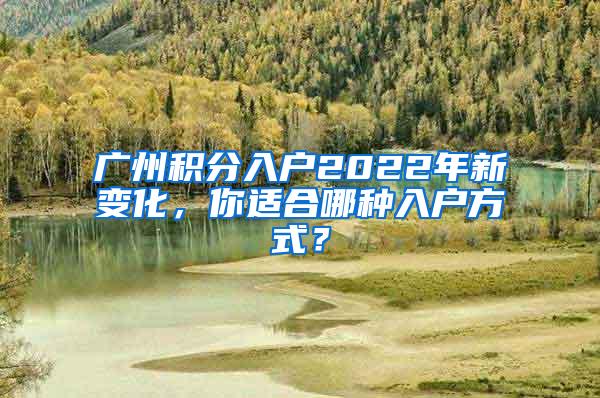 广州积分入户2022年新变化，你适合哪种入户方式？